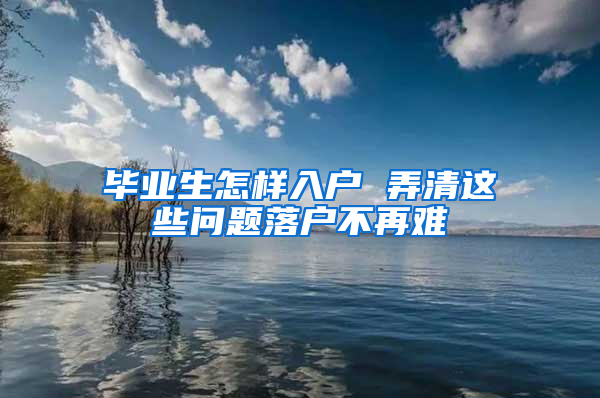 毕业生怎样入户 弄清这些问题落户不再难